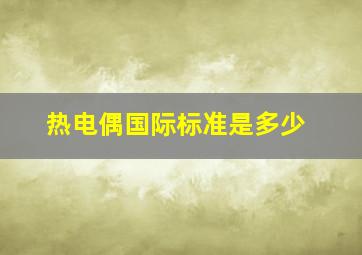 热电偶国际标准是多少